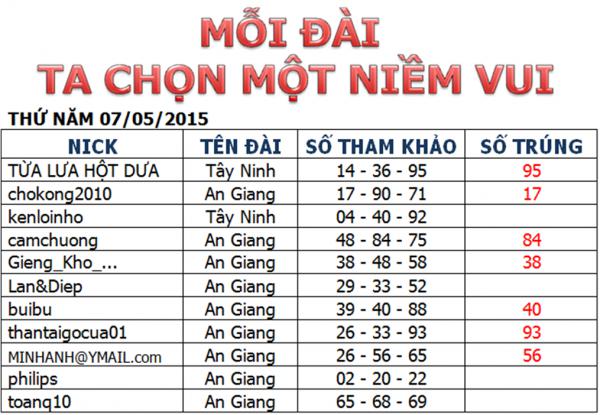 MỖI ĐÀI
TA CHỌN MỘT NIỀM VUI

THỨ NĂM 07/05/2015

| NICK | TÊN ĐÀI | SỐ THAM KHẢO | SỐ TRÚNG |
|---|---|---|---|
| TỪA LƯA HỘT DƯA | Tây Ninh | 14 - 36 - 95 | 95 |
| chokong2010 | An Giang | 17 - 90 - 71 | 17 |
| kenloinho | Tây Ninh | 04 - 40 - 92 | |
| camchuong | An Giang | 48 - 84 - 75 | 84 |
| Gieng_Kho_... | An Giang | 38 - 48 - 58 | 38 |
| Lan&Diep | An Giang | 29 - 33 - 52 | |
| buibu | An Giang | 39 - 40 - 88 | 40 |
| thantaigocua01 | An Giang | 26 - 33 - 93 | 93 |
| MINHANH@YMAIL.com | An Giang | 26 - 56 - 65 | 56 |
| philips | An Giang | 02 - 20 - 22 | |
| toanq10 | An Giang | 65 - 68 - 69 | |